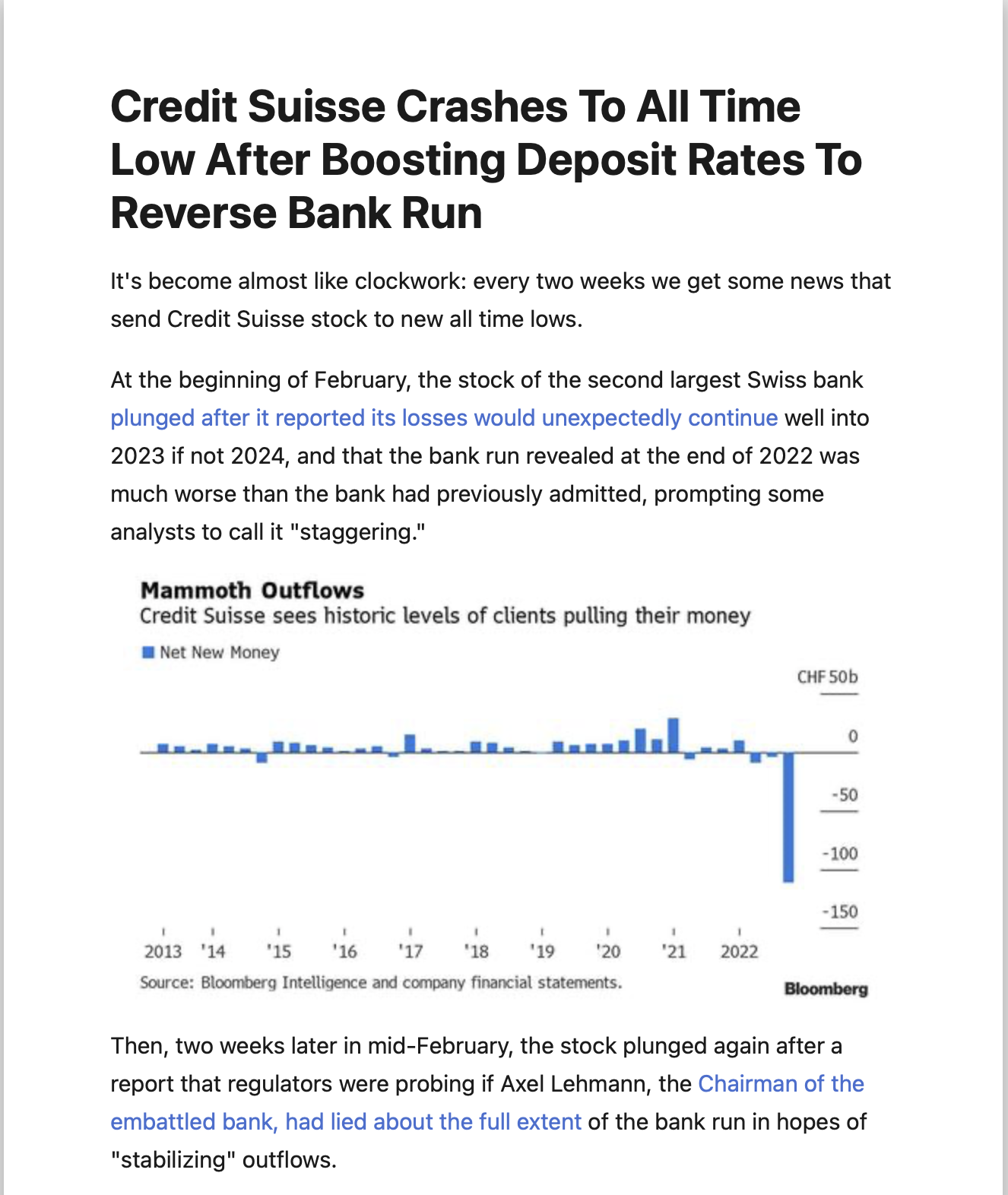 Credit Suisse Crashes To All Time Low After Boosting Deposit Rates To Reverse Bank Run

It's become almost like clockwork: every two weeks we get some news that send Credit Suisse stock to new all time lows.

At the beginning of February, the stock of the second largest Swiss bank plunged after it reported its losses would unexpectedly continue well into 2023 if not 2024, and that the bank run revealed at the end of 2022 was much worse than the bank had previously admitted, prompting some analysts to call it "staggering."

Mammoth Outflows
Credit Suisse sees historic levels of clients pulling their money

Net New Money

CHF 50b
0
-50
-100
-150

2013 '14 '15 '16 '17 '18 '19 '20 '21 2022

Source: Bloomberg Intelligence and company financial statements.

Bloomberg

Then, two weeks later in mid-February, the stock plunged again after a report that regulators were probing if Axel Lehmann, the Chairman of the embattled bank, had lied about the full extent of the bank run in hopes of "stabilizing" outflows.